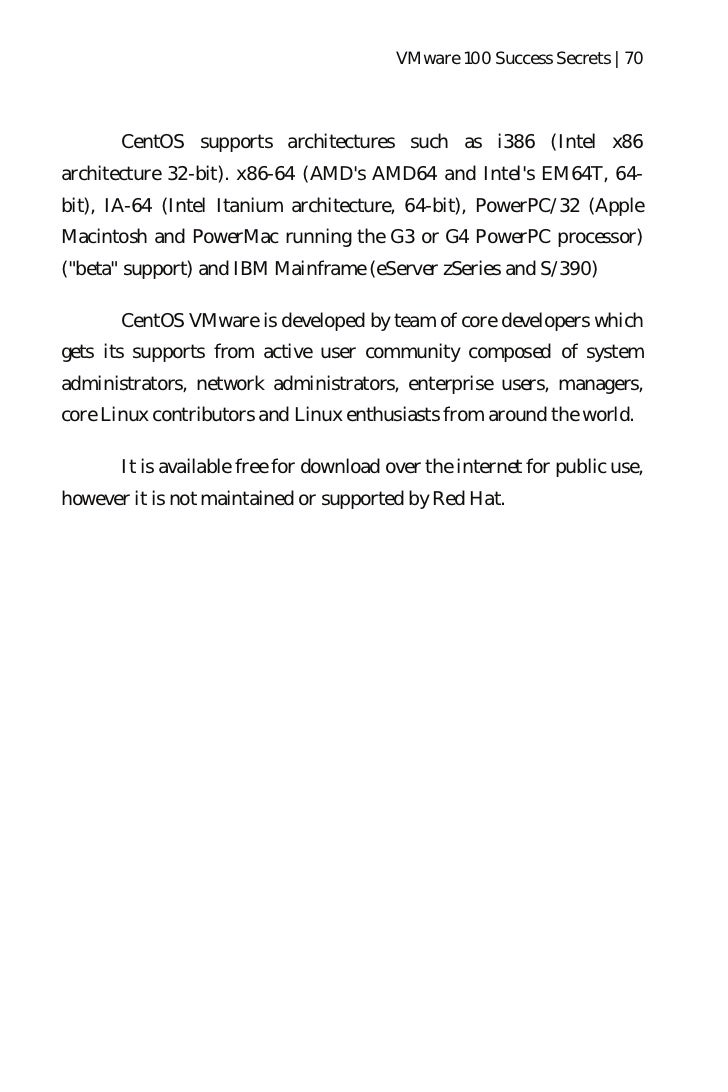 VMware 100 Success Secrets | 70

CentOS supports architectures such as i386 (Intel x86 architecture 32-bit). x86-64 (AMD's AMD64 and Intel's EM64T, 64-bit), IA-64 (Intel Itanium architecture, 64-bit), PowerPC/32 (Apple Macintosh and PowerMac running the G3 or G4 PowerPC processor) ("beta" support) and IBM Mainframe (eServer zSeries and S/390)

CentOS VMware is developed by team of core developers which gets its supports from active user community composed of system administrators, network administrators, enterprise users, managers, core Linux contributors and Linux enthusiasts from around the world.

It is available free for download over the internet for public use, however it is not maintained or supported by Red Hat.